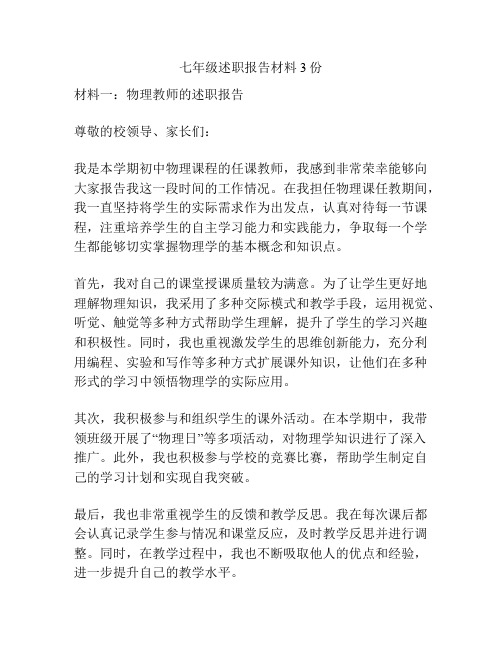 七年级述职报告材料 3 份

材料一：物理教师的述职报告

尊敬的校领导、家长们：

我是本学期初中物理课程的任课教师，我感到非常荣幸能够向大家报告我这一段时间的工作情况。在我担任物理课任教期间，我一直坚持将学生的实际需求作为出发点，认真对待每一节课程，注重培养学生的自主学习能力和实践能力，争取每一个学生都能够切实掌握物理学的基本概念和知识点。

首先，我对自己的课堂授课质量较为满意。为了让学生更好地理解物理知识，我采用了多种交际模式和教学手段，运用视觉、听觉、触觉等多种方式帮助学生理解，提升了学生的学习兴趣和积极性。同时，我也重视激发学生的思维创新能力，充分利用编程、实验和写作等多种方式扩展课外知识，让他们在多种形式的学习中领悟物理学的实际应用。

其次，我积极参与和组织学生的课外活动。在本学期中，我带领班级开展了“物理日”等多项活动，对物理学知识进行了深入推广。此外，我也积极参与学校的竞赛比赛，帮助学生制定自己的学习计划和实现自我突破。

最后，我也非常重视学生的反馈和教学反思。我在每次课后都会认真记录学生参与情况和课堂反应，及时教学反思并进行调整。同时，在教学过程中，我也不断吸取他人的优点和经验，进一步提升自己的教学水平。